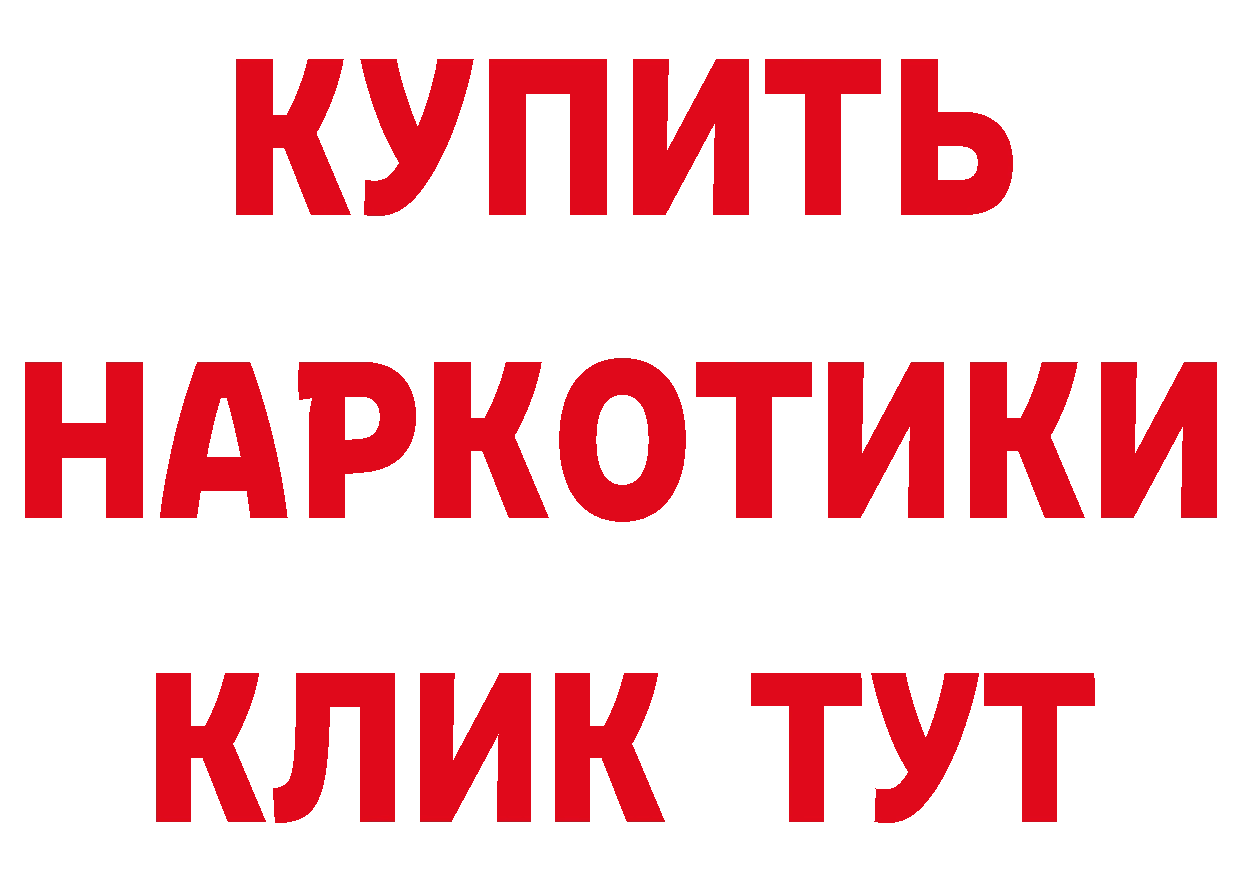 КУПИТЬ
НАРКОТИКИ
КЛИК ТУТ